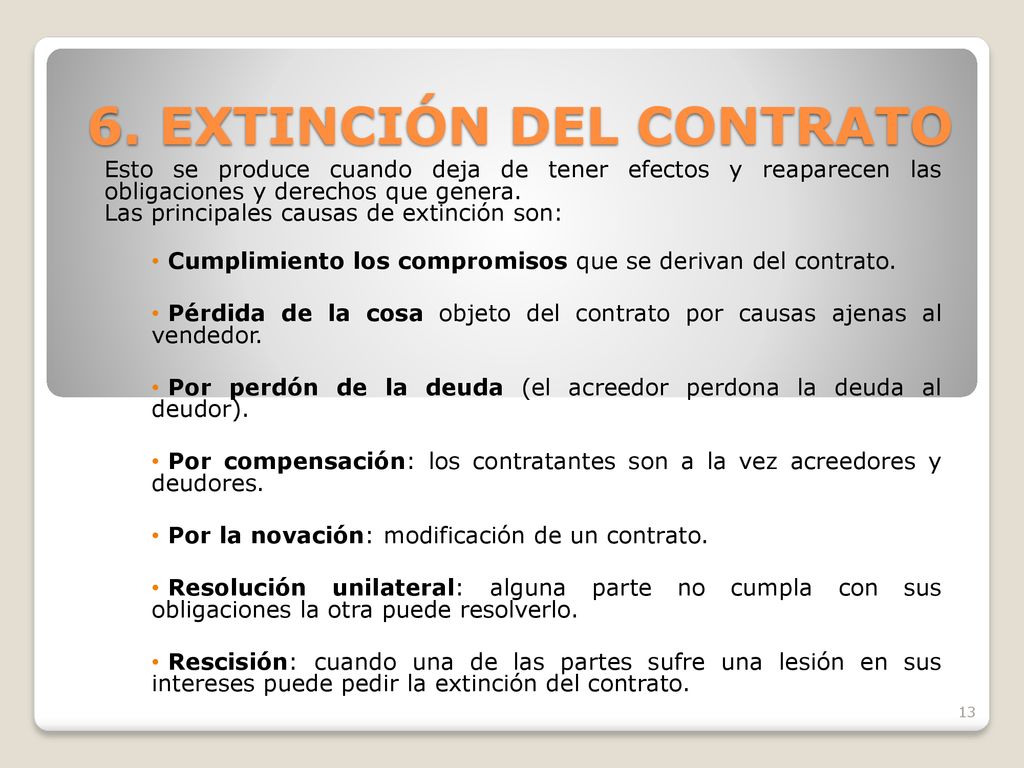 6. EXTINCIÓN DEL CONTRATO

Esto se produce cuando deja de tener efectos y reaparecen las obligaciones y derechos que genera.
Las principales causas de extinción son:

• Cumplimiento los compromisos que se derivan del contrato.

• Pérdida de la cosa objeto del contrato por causas ajenas al vendedor.

• Por perdón de la deuda (el acreedor perdona la deuda al deudor).

• Por compensación: los contratantes son a la vez acreedores y deudores.

• Por la novación: modificación de un contrato.

• Resolución unilateral: alguna parte no cumpla con sus obligaciones la otra puede resolverlo.

• Rescisión: cuando una de las partes sufre una lesión en sus intereses puede pedir la extinción del contrato.

13